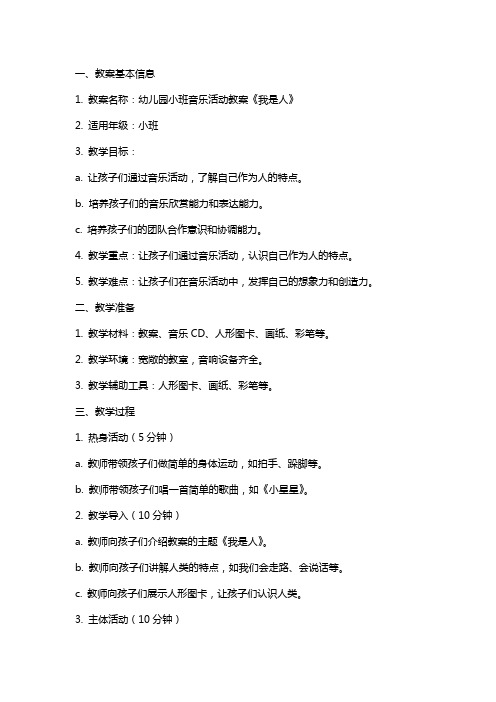 一、教案基本信息

1. 教案名称：幼儿园小班音乐活动教案《我是人》

2. 适用年级：小班

3. 教学目标：

a. 让孩子们通过音乐活动，了解自己作为人的特点。

b. 培养孩子们的音乐欣赏能力和表达能力。

c. 培养孩子们的团队合作意识和协调能力。

4. 教学重点：让孩子们通过音乐活动，认识自己作为人的特点。

5. 教学难点：让孩子们在音乐活动中，发挥自己的想象力和创造力。

二、教学准备

1. 教学材料：教案、音乐 CD、人形图卡、画纸、彩笔等。

2. 教学环境：宽敞的教室，音响设备齐全。

3. 教学辅助工具：人形图卡、画纸、彩笔等。

三、教学过程

1. 热身活动（5 分钟）

a. 教师带领孩子们做简单的身体运动，如拍手、跺脚等。

b. 教师带领孩子们唱一首简单的歌曲，如《小星星》。

2. 教学导入（10 分钟）

a. 教师向孩子们介绍教案的主题《我是人》。

b. 教师向孩子们讲解人类的特点，如我们会走路、会说话等。

c. 教师向孩子们展示人形图卡，让孩子们认识人类。

3. 主体活动（10 分钟）